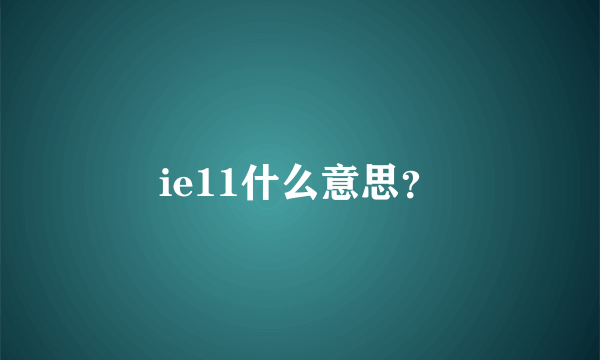 ie11什么意思?